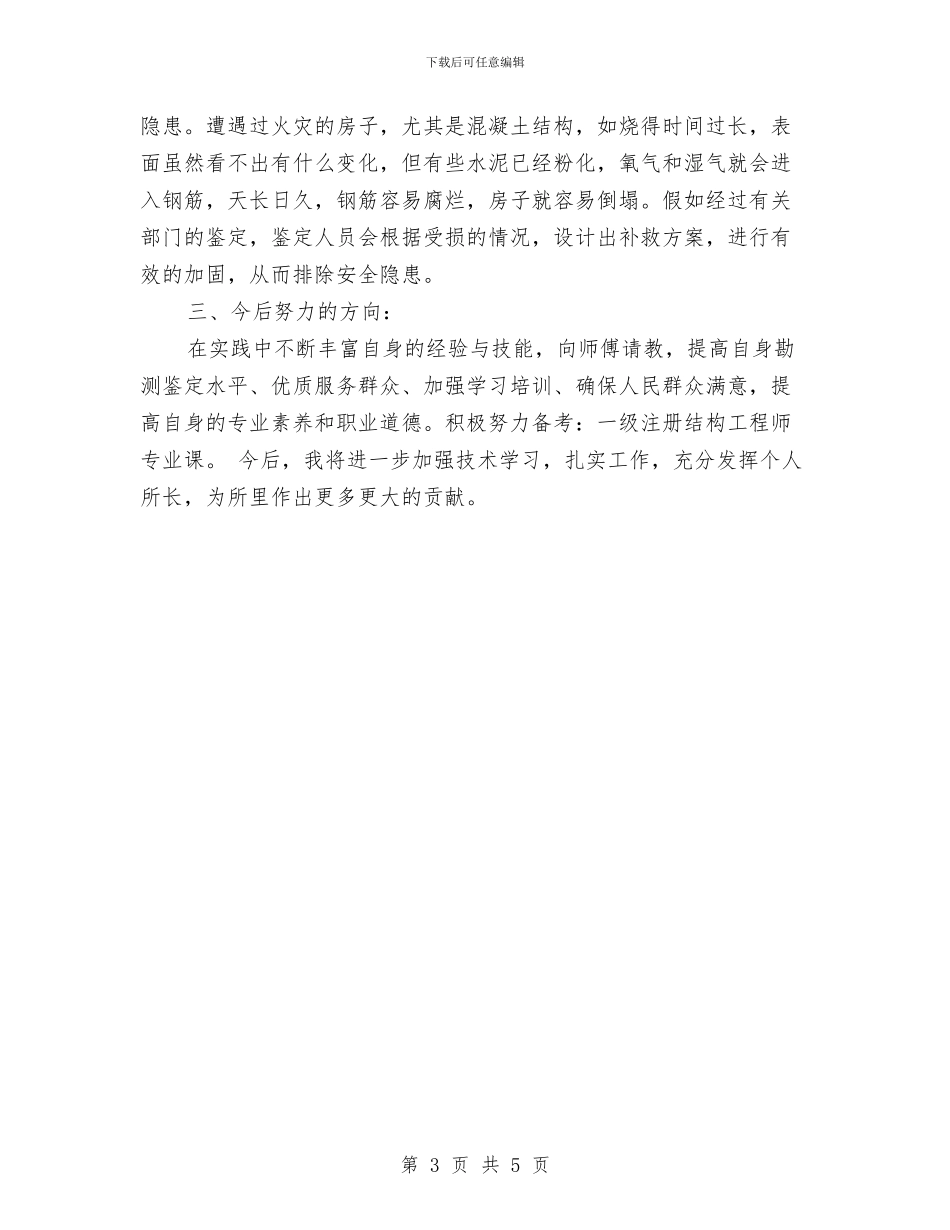 下载后可任意编辑

隐患。遭遇过火灾的房子，尤其是混凝土结构，如烧得时间过长，表面虽然看不出有什么变化，但有些水泥已经粉化，氧气和湿气就会进入钢筋，天长日久，钢筋容易腐烂，房子就容易倒塌。假如经过有关部门的鉴定，鉴定人员会根据受损的情况，设计出补救方案，进行有效的加固，从而排除安全隐患。

三、今后努力的方向：

在实践中不断丰富自身的经验与技能，向师傅请教，提高自身勘测鉴定水平、优质服务群众、加强学习培训、确保人民群众满意，提高自身的专业素养和职业道德。积极努力备考：一级注册结构工程师专业课。 今后，我将进一步加强技术学习，扎实工作，充分发挥个人所长，为所里作出更多更大的贡献。

第 3 页 共 5 页